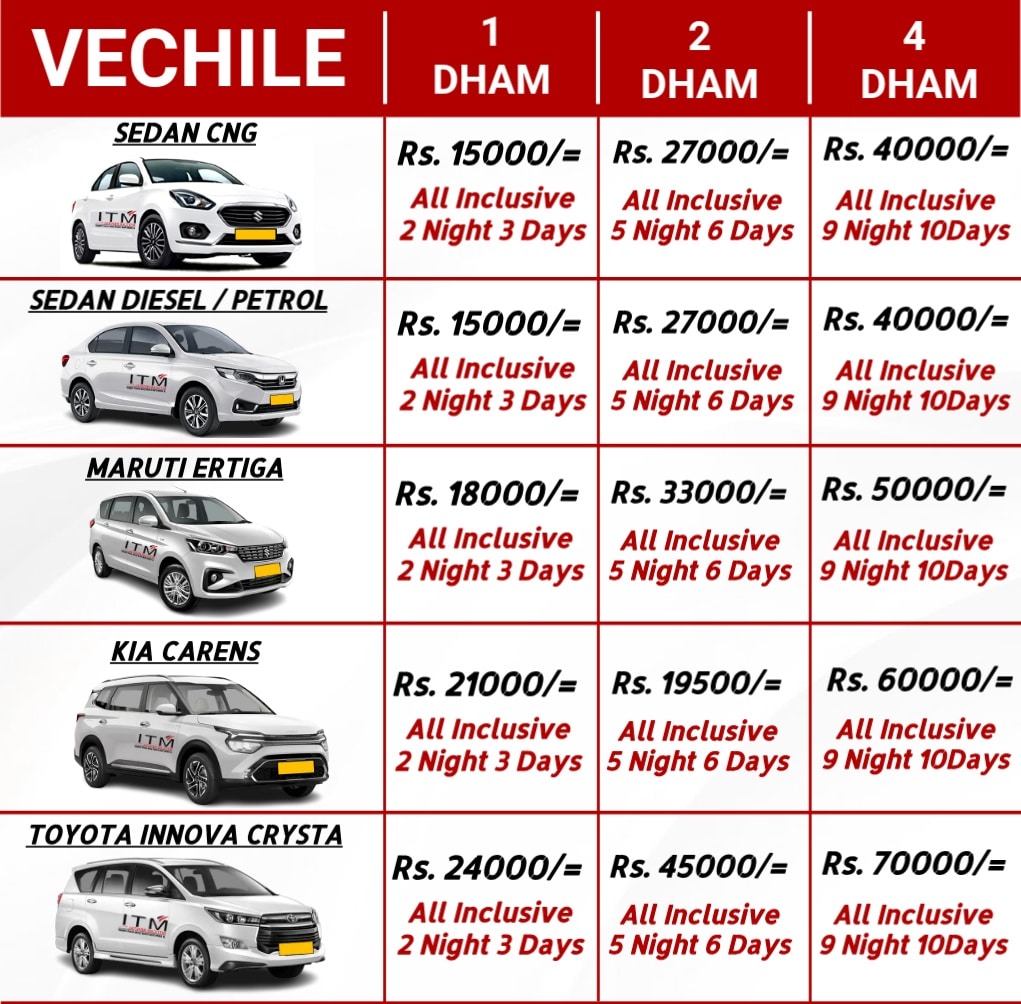 | VECHILE | 1 DHAM | 2 DHAM | 4 DHAM |
|---|---|---|---|
| SEDAN CNG ITM | Rs. 15000/= All Inclusive 2 Night 3 Days | Rs. 27000/= All Inclusive 5 Night 6 Days | Rs. 40000/= All Inclusive 9 Night 10Days |
| SEDAN DIESEL / PETROL ITM | Rs. 15000/= All Inclusive 2 Night 3 Days | Rs. 27000/= All Inclusive 5 Night 6 Days | Rs. 40000/= All Inclusive 9 Night 10Days |
| MARUTI ERTIGA ITM | Rs. 18000/= All Inclusive 2 Night 3 Days | Rs. 33000/= All Inclusive 5 Night 6 Days | Rs. 50000/= All Inclusive 9 Night 10Days |
| KIA CARENS ITM | Rs. 21000/= All Inclusive 2 Night 3 Days | Rs. 19500/= All Inclusive 5 Night 6 Days | Rs. 60000/= All Inclusive 9 Night 10Days |
| TOYOTA INNOVA CRYSTA ITM | Rs. 24000/= All Inclusive 2 Night 3 Days | Rs. 45000/= All Inclusive 5 Night 6 Days | Rs. 70000/= All Inclusive 9 Night 10Days |